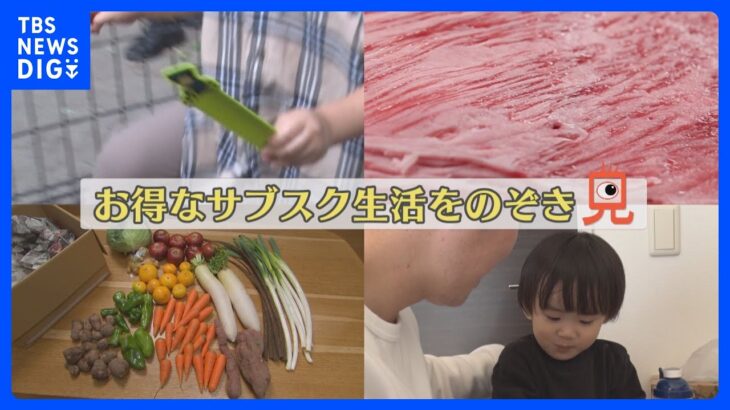 TBS NEWS DIG

お得なサブスク生活をのぞき見